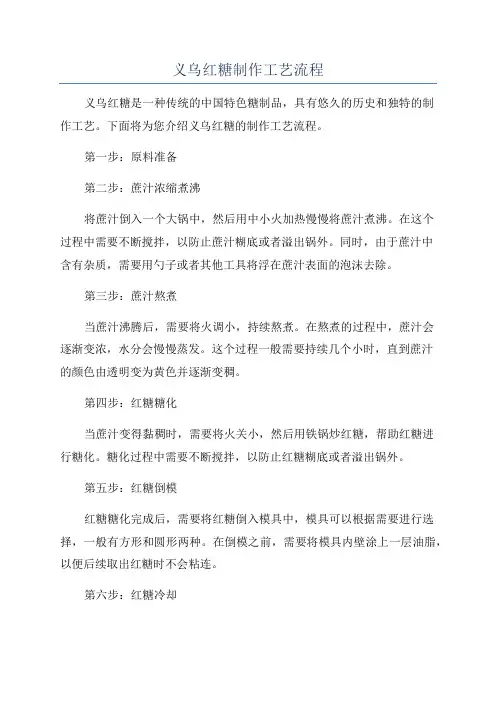 义乌红糖制作工艺流程

义乌红糖是一种传统的中国特色糖制品，具有悠久的历史和独特的制作工艺。下面将为您介绍义乌红糖的制作工艺流程。

第一步：原料准备

第二步：蔗汁浓缩煮沸

将蔗汁倒入一个大锅中，然后用中小火加热慢慢将蔗汁煮沸。在这个过程中需要不断搅拌，以防止蔗汁糊底或者溢出锅外。同时，由于蔗汁中含有杂质，需要用勺子或者其他工具将浮在蔗汁表面的泡沫去除。

第三步：蔗汁熬煮

当蔗汁沸腾后，需要将火调小，持续熬煮。在熬煮的过程中，蔗汁会逐渐变浓，水分会慢慢蒸发。这个过程一般需要持续几个小时，直到蔗汁的颜色由透明变为黄色并逐渐变稠。

第四步：红糖糖化

当蔗汁变得黏稠时，需要将火关小，然后用铁锅炒红糖，帮助红糖进行糖化。糖化过程中需要不断搅拌，以防止红糖糊底或者溢出锅外。

第五步：红糖倒模

红糖糖化完成后，需要将红糖倒入模具中，模具可以根据需要进行选择，一般有方形和圆形两种。在倒模之前，需要将模具内壁涂上一层油脂，以便后续取出红糖时不会粘连。

第六步：红糖冷却